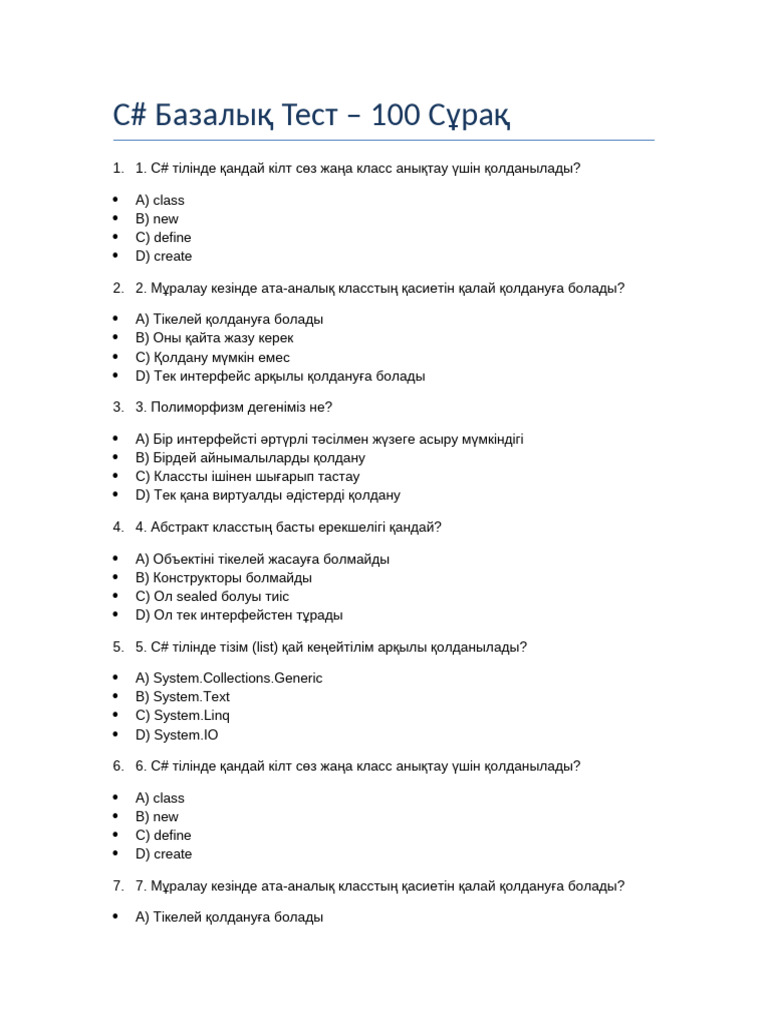 C# Базалық Тест – 100 Сұрақ

1. 1. C# тілінде қандай кілт сөз жаңа класс анықтау үшін қолданылады?

• A) class
• B) new
• C) define
• D) create

2. 2. Мұралау кезінде ата-аналық класстың қасиетін қалай қолдануға болады?

• A) Тікелей қолдануға болады
• B) Оны қайта жазу керек
• C) Қолдану мүмкін емес
• D) Тек интерфейс арқылы қолдануға болады

3. 3. Полиморфизм дегеніміз не?

• A) Бір интерфейсті әртүрлі тәсілмен жүзеге асыру мүмкіндігі
• B) Бірдей айнымалыларды қолдану
• C) Классты ішінен шығарып тастау
• D) Тек қана виртуалды әдістерді қолдану

4. 4. Абстракт класстың басты ерекшелігі қандай?

• A) Объектіні тікелей жасауға болмайды
• B) Конструкторы болмайды
• C) Ол sealed болуы тиіс
• D) Ол тек интерфейстен тұрады

5. 5. C# тілінде тізім (list) қай кеңейтілім арқылы қолданылады?

• A) System.Collections.Generic
• B) System.Text
• C) System.Linq
• D) System.IO

6. 6. C# тілінде қандай кілт сөз жаңа класс анықтау үшін қолданылады?

• A) class
• B) new
• C) define
• D) create

7. 7. Мұралау кезінде ата-аналық класстың қасиетін қалай қолдануға болады?

• A) Тікелей қолдануға болады